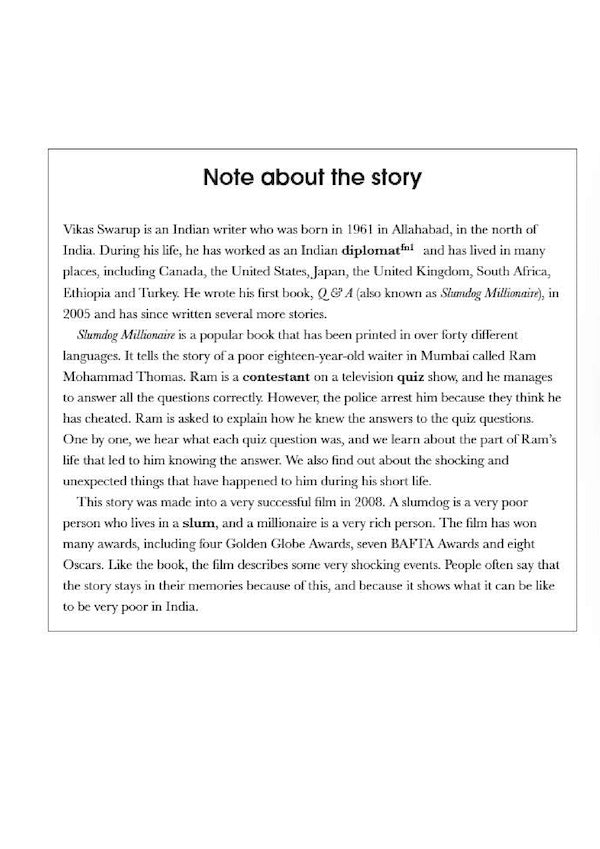 Note about the story

Vikas Swarup is an Indian writer who was born in 1961 in Allahabad, in the north of India. During his life, he has worked as an Indian diplomat$^{fn1}$ and has lived in many places, including Canada, the United States, Japan, the United Kingdom, South Africa, Ethiopia and Turkey. He wrote his first book, Q & A (also known as Slumdog Millionaire), in 2005 and has since written several more stories.

Slumdog Millionaire is a popular book that has been printed in over forty different languages. It tells the story of a poor eighteen-year-old waiter in Mumbai called Ram Mohammad Thomas. Ram is a contestant on a television quiz show, and he manages to answer all the questions correctly. However, the police arrest him because they think he has cheated. Ram is asked to explain how he knew the answers to the quiz questions. One by one, we hear what each quiz question was, and we learn about the part of Ram's life that led to him knowing the answer. We also find out about the shocking and unexpected things that have happened to him during his short life.

This story was made into a very successful film in 2008. A slumdog is a very poor person who lives in a slum, and a millionaire is a very rich person. The film has won many awards, including four Golden Globe Awards, seven BAFTA Awards and eight Oscars. Like the book, the film describes some very shocking events. People often say that the story stays in their memories because of this, and because it shows what it can be like to be very poor in India.